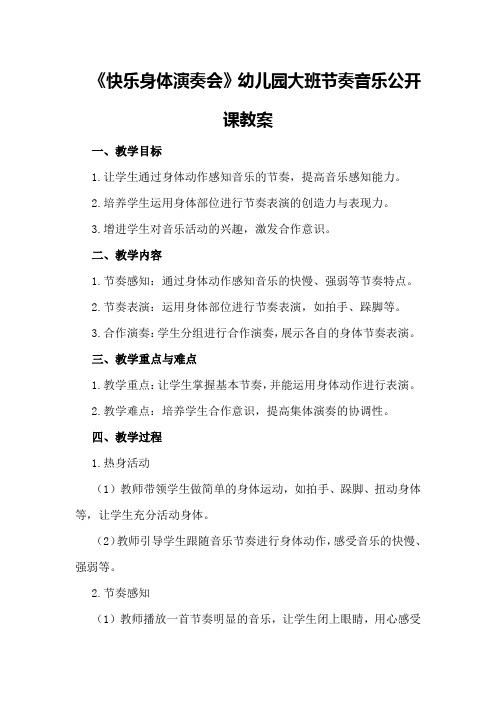 《快乐身体演奏会》幼儿园大班节奏音乐公开课教案

一、教学目标

1.让学生通过身体动作感知音乐的节奏，提高音乐感知能力。

2.培养学生运用身体部位进行节奏表演的创造力与表现力。

3.增进学生对音乐活动的兴趣，激发合作意识。

二、教学内容

1.节奏感知：通过身体动作感知音乐的快慢、强弱等节奏特点。

2.节奏表演：运用身体部位进行节奏表演，如拍手、跺脚等。

3.合作演奏：学生分组进行合作演奏，展示各自的身体节奏表演。

三、教学重点与难点

1.教学重点：让学生掌握基本节奏，并能运用身体动作进行表演。

2.教学难点：培养学生合作意识，提高集体演奏的协调性。

四、教学过程

1.热身活动

（1）教师带领学生做简单的身体运动，如拍手、跺脚、扭动身体等，让学生充分活动身体。

（2）教师引导学生跟随音乐节奏进行身体动作，感受音乐的快慢、强弱等。

2.节奏感知

（1）教师播放一首节奏明显的音乐，让学生闭上眼睛，用心感受